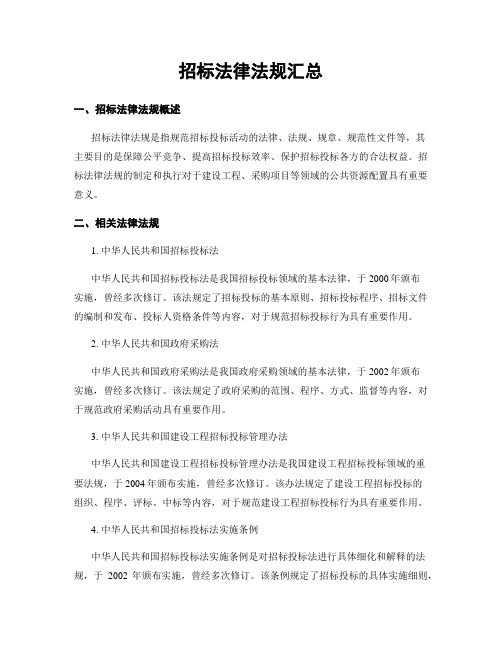 招标法律法规汇总

一、招标法律法规概述

招标法律法规是指规范招标投标活动的法律、法规、规章、规范性文件等，其主要目的是保障公平竞争、提高招标投标效率、保护招标投标各方的合法权益。招标法律法规的制定和执行对于建设工程、采购项目等领域的公共资源配置具有重要意义。

二、相关法律法规

1. 中华人民共和国招标投标法

中华人民共和国招标投标法是我国招标投标领域的基本法律，于 2000 年颁布实施，曾经多次修订。该法规定了招标投标的基本原则、招标投标程序、招标文件的编制和发布、投标人资格条件等内容，对于规范招标投标行为具有重要作用。

2. 中华人民共和国政府采购法

中华人民共和国政府采购法是我国政府采购领域的基本法律，于 2002 年颁布实施，曾经多次修订。该法规定了政府采购的范围、程序、方式、监督等内容，对于规范政府采购活动具有重要作用。

3. 中华人民共和国建设工程招标投标管理办法

中华人民共和国建设工程招标投标管理办法是我国建设工程招标投标领域的重要法规，于 2004 年颁布实施，曾经多次修订。该办法规定了建设工程招标投标的组织、程序、评标、中标等内容，对于规范建设工程招标投标行为具有重要作用。

4. 中华人民共和国招标投标法实施条例

中华人民共和国招标投标法实施条例是对招标投标法进行具体细化和解释的法规，于 2002 年颁布实施，曾经多次修订。该条例规定了招标投标的具体实施细则，